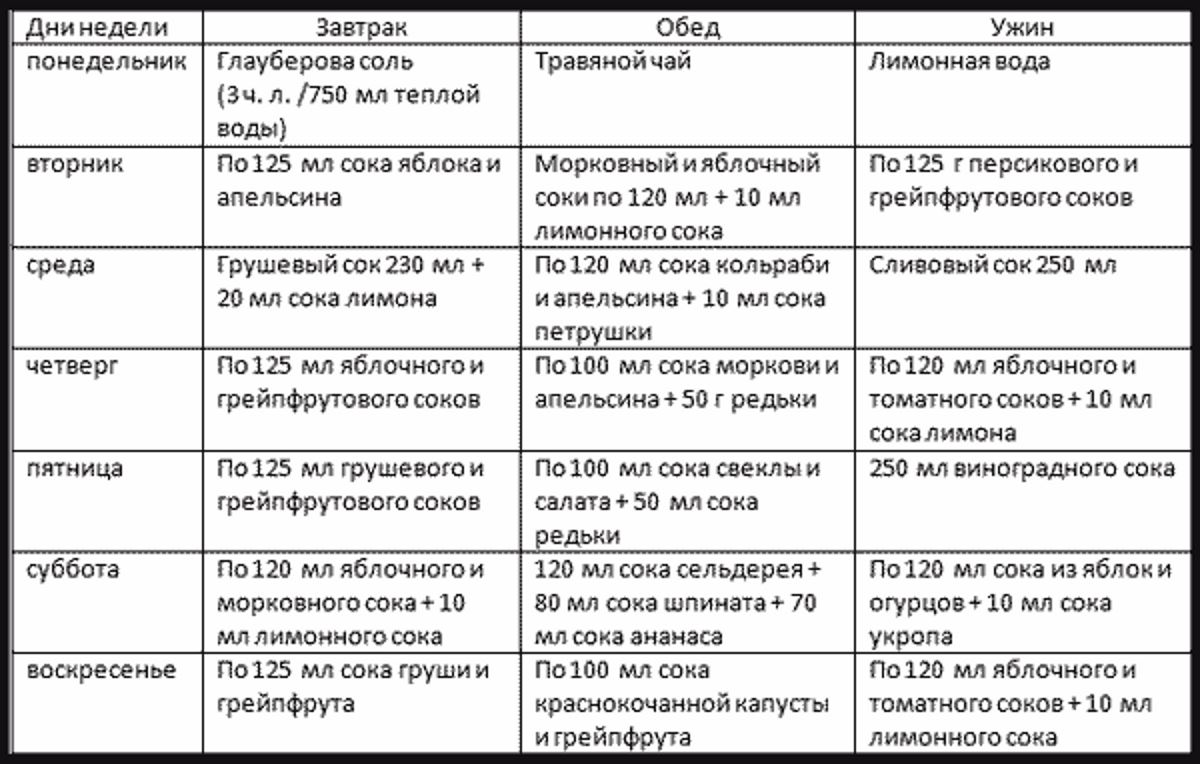 | Дни недели | Завтрак | Обед | Ужин |
|---|---|---|---|
| понедельник | Глауберова соль (3ч. л. /750 мл теплой воды) | Травяной чай | Лимонная вода |
| вторник | По 125 мл сока яблока и апельсина | Морковный и яблочный соки по 120 мл + 10 мл лимонного сока | По 125 г персикового и грейпфрутового соков |
| среда | Грушевый сок 230 мл + 20 мл сока лимона | По 120 мл сока кольраби и апельсина + 10 мл сока петрушки | Сливовый сок 250 мл |
| четверг | По 125 мл яблочного и грейпфрутового соков | По 100 мл сока моркови и апельсина + 50 г редьки | По 120 мл яблочного и томатного соков + 10 мл сока лимона |
| пятница | По 125 мл грушевого и грейпфрутового соков | По 100 мл сока свеклы и салата + 50 мл сока редьки | 250 мл виноградного сока |
| суббота | По 120 мл яблочного и морковного сока + 10 мл лимонного сока | 120 мл сока сельдерея + 80 мл сока шпината + 70 мл сока ананаса | По 120 мл сока из яблок и огурцов + 10 мл сока укропа |
| воскресенье | По 125 мл сока груши и грейпфрута | По 100 мл сока краснокочанной капусты и грейпфрута | По 120 мл яблочного и томатного соков + 10 мл лимонного сока |